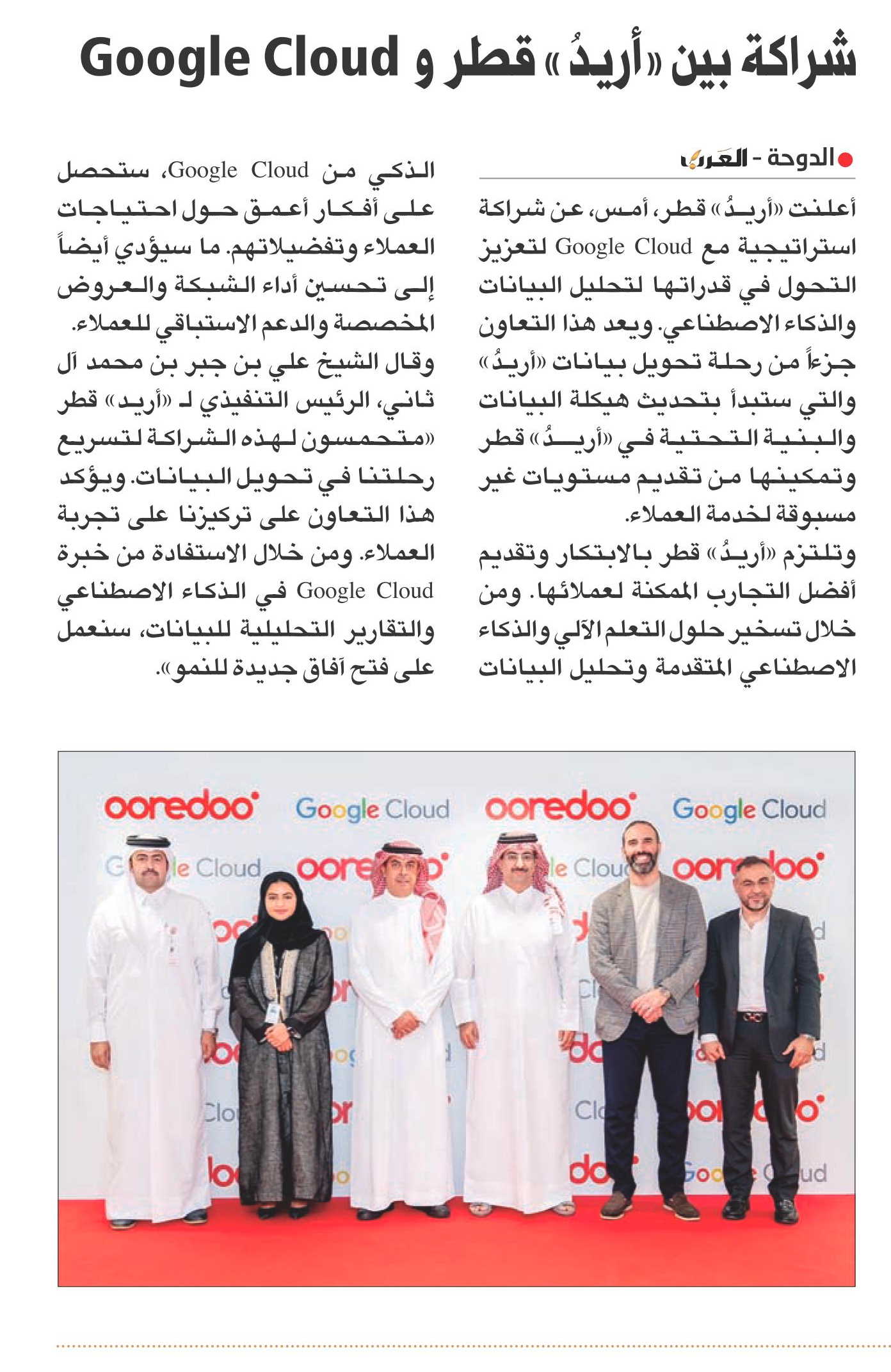 شراكة بين «أريدُ» قطر و Google Cloud

الدوحة - العرب

أعلنت «أريدُ» قطر، أمس، عن شراكة استراتيجية مع Google Cloud لتعزيز التحول في قدراتها لتحليل البيانات والذكاء الاصطناعي. ويعد هذا التعاون جزءاً من رحلة تحويل بيانات «أريدُ» والتي ستبدأ بتحديث هيكلة البيانات والبنية التحتية في «أريدُ» قطر وتمكينها من تقديم مستويات غير مسبوقة لخدمة العملاء.

وتلتزم «أريدُ» قطر بالابتكار وتقديم أفضل التجارب الممكنة لعملائها. ومن خلال تسخير حلول التعلم الآلي والذكاء الاصطناعي المتقدمة وتحليل البيانات الذكي من Google Cloud، ستحصل على أفكار أعمق حول احتياجات العملاء وتفضيلاتهم. ما سيؤدي أيضاً إلى تحسين أداء الشبكة والعروض المخصصة والدعم الاستباقي للعملاء.

وقال الشيخ علي بن جبر بن محمد آل ثاني، الرئيس التنفيذي لـ «أريد» قطر «متحمسون لهذه الشراكة لتسريع رحلتنا في تحويل البيانات. ويؤكد هذا التعاون على تركيزنا على تجربة العملاء. ومن خلال الاستفادة من خبرة Google Cloud في الذكاء الاصطناعي والتقارير التحليلية للبيانات، سنعمل على فتح آفاق جديدة للنمو».

ooredoo Google Cloud ooredoo Google Cloud